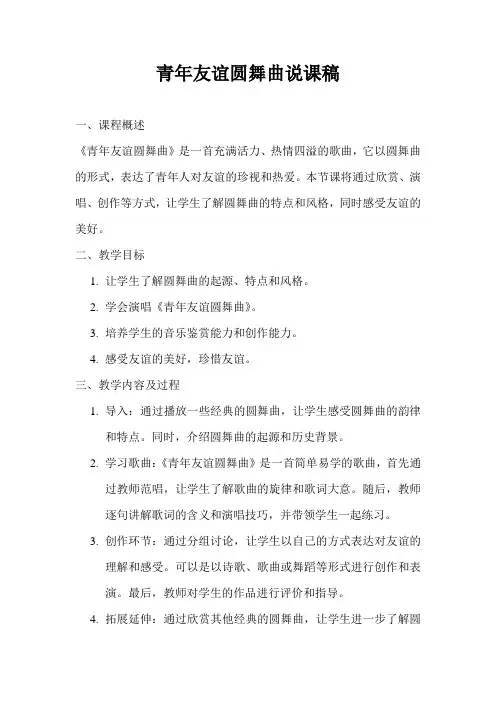 青年友谊圆舞曲说课稿

一、课程概述

《青年友谊圆舞曲》是一首充满活力、热情四溢的歌曲，它以圆舞曲的形式，表达了青年人对友谊的珍视和热爱。本节课将通过欣赏、演唱、创作等方式，让学生了解圆舞曲的特点和风格，同时感受友谊的美好。

二、教学目标

1. 让学生了解圆舞曲的起源、特点和风格。

2. 学会演唱《青年友谊圆舞曲》。

3. 培养学生的音乐鉴赏能力和创作能力。

4. 感受友谊的美好，珍惜友谊。

三、教学内容及过程

1. 导入：通过播放一些经典的圆舞曲，让学生感受圆舞曲的韵律和特点。同时，介绍圆舞曲的起源和历史背景。

2. 学习歌曲：《青年友谊圆舞曲》是一首简单易学的歌曲，首先通过教师范唱，让学生了解歌曲的旋律和歌词大意。随后，教师逐句讲解歌词的含义和演唱技巧，并带领学生一起练习。

3. 创作环节：通过分组讨论，让学生以自己的方式表达对友谊的理解和感受。可以是以诗歌、歌曲或舞蹈等形式进行创作和表演。最后，教师对学生的作品进行评价和指导。

4. 拓展延伸：通过欣赏其他经典的圆舞曲，让学生进一步了解圆